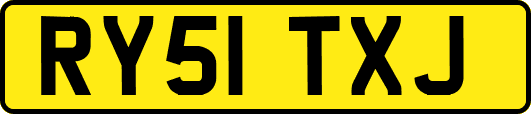 RY51 TXJ